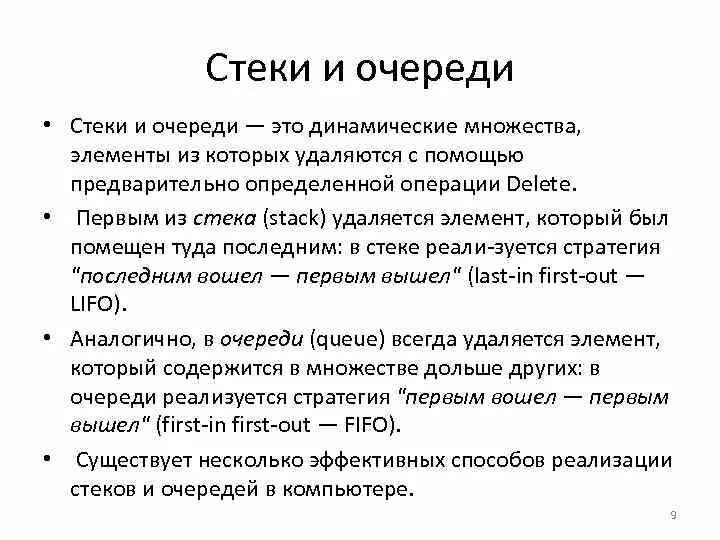 Стеки и очереди

• Стеки и очереди — это динамические множества, элементы из которых удаляются с помощью предварительно определенной операции Delete.

• Первым из стека (stack) удаляется элемент, который был помещен туда последним: в стеке реали-зуется стратегия "последним вошел — первым вышел" (last-in first-out — LIFO).

• Аналогично, в очереди (queue) всегда удаляется элемент, который содержится в множестве дольше других: в очереди реализуется стратегия "первым вошел — первым вышел" (first-in first-out — FIFO).

• Существует несколько эффективных способов реализации стеков и очередей в компьютере.

9